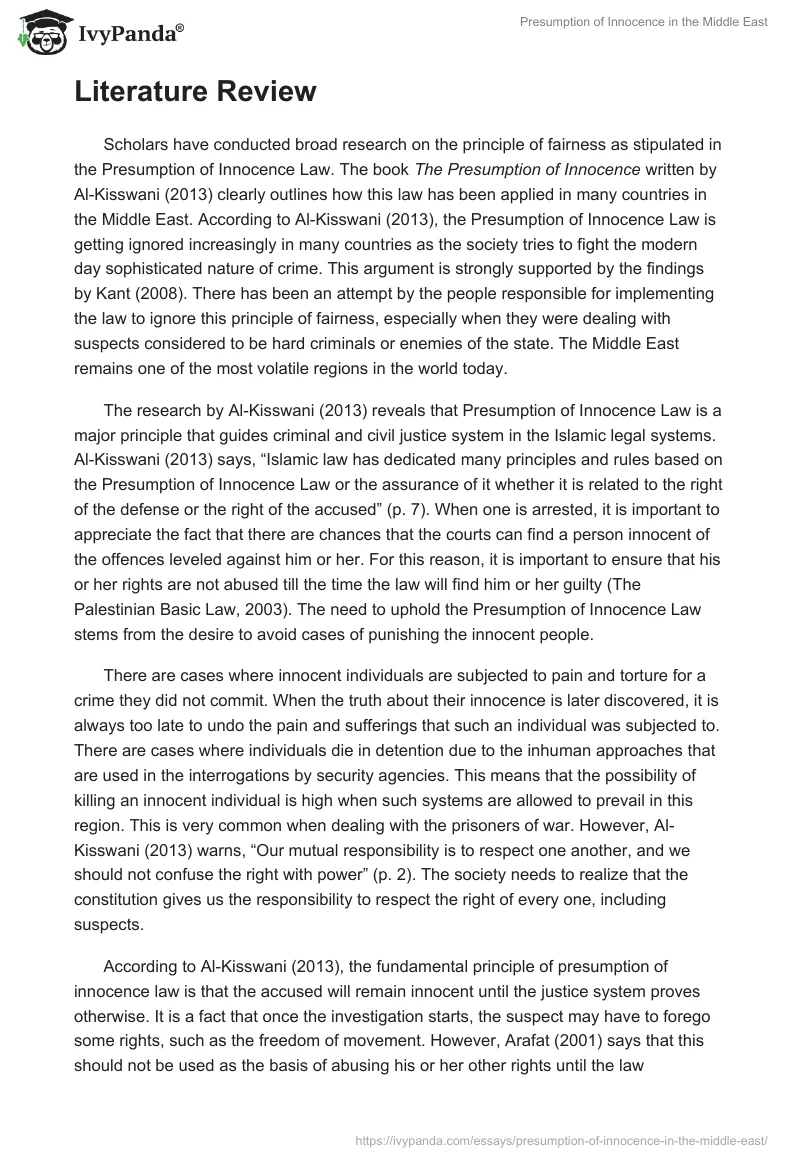 IvyPanda®

Presumption of Innocence in the Middle East

Literature Review

Scholars have conducted broad research on the principle of fairness as stipulated in the Presumption of Innocence Law. The book The Presumption of Innocence written by Al-Kisswani (2013) clearly outlines how this law has been applied in many countries in the Middle East. According to Al-Kisswani (2013), the Presumption of Innocence Law is getting ignored increasingly in many countries as the society tries to fight the modern day sophisticated nature of crime. This argument is strongly supported by the findings by Kant (2008). There has been an attempt by the people responsible for implementing the law to ignore this principle of fairness, especially when they were dealing with suspects considered to be hard criminals or enemies of the state. The Middle East remains one of the most volatile regions in the world today.

The research by Al-Kisswani (2013) reveals that Presumption of Innocence Law is a major principle that guides criminal and civil justice system in the Islamic legal systems. Al-Kisswani (2013) says, “Islamic law has dedicated many principles and rules based on the Presumption of Innocence Law or the assurance of it whether it is related to the right of the defense or the right of the accused” (p. 7). When one is arrested, it is important to appreciate the fact that there are chances that the courts can find a person innocent of the offences leveled against him or her. For this reason, it is important to ensure that his or her rights are not abused till the time the law will find him or her guilty (The Palestinian Basic Law, 2003). The need to uphold the Presumption of Innocence Law stems from the desire to avoid cases of punishing the innocent people.

There are cases where innocent individuals are subjected to pain and torture for a crime they did not commit. When the truth about their innocence is later discovered, it is always too late to undo the pain and sufferings that such an individual was subjected to. There are cases where individuals die in detention due to the inhuman approaches that are used in the interrogations by security agencies. This means that the possibility of killing an innocent individual is high when such systems are allowed to prevail in this region. This is very common when dealing with the prisoners of war. However, Al-Kisswani (2013) warns, “Our mutual responsibility is to respect one another, and we should not confuse the right with power” (p. 2). The society needs to realize that the constitution gives us the responsibility to respect the right of every one, including suspects.

According to Al-Kisswani (2013), the fundamental principle of presumption of innocence law is that the accused will remain innocent until the justice system proves otherwise. It is a fact that once the investigation starts, the suspect may have to forego some rights, such as the freedom of movement. However, Arafat (2001) says that this should not be used as the basis of abusing his or her other rights until the law

https://ivypanda.com/essays/presumption-of-innocence-in-the-middle-east/